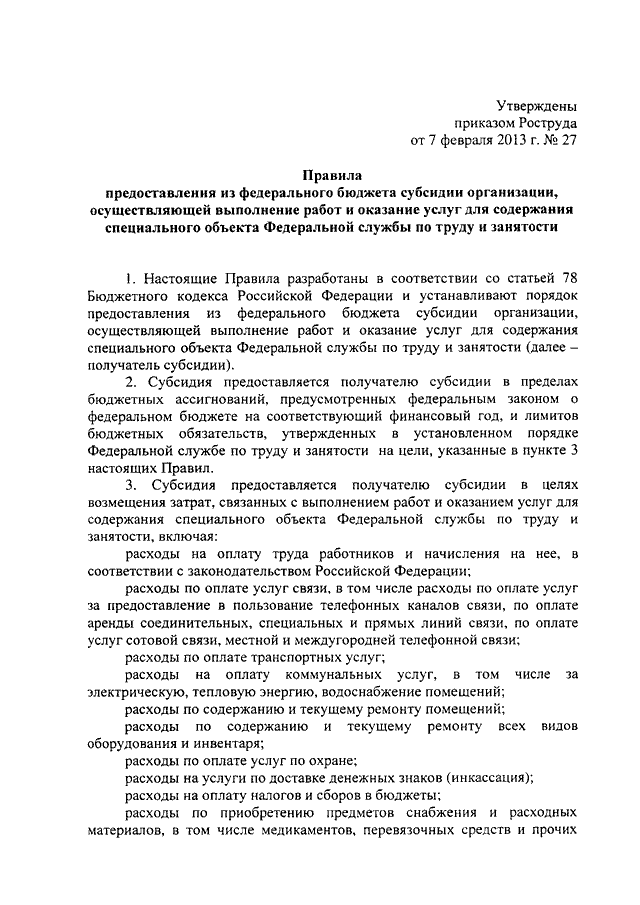 Утверждены
приказом Роструда
от 7 февраля 2013 г. № 27

Правила
предоставления из федерального бюджета субсидии организации, осуществляющей выполнение работ и оказание услуг для содержания специального объекта Федеральной службы по труду и занятости

1. Настоящие Правила разработаны в соответствии со статьей 78 Бюджетного кодекса Российской Федерации и устанавливают порядок предоставления из федерального бюджета субсидии организации, осуществляющей выполнение работ и оказание услуг для содержания специального объекта Федеральной службы по труду и занятости (далее – получатель субсидии).

2. Субсидия предоставляется получателю субсидии в пределах бюджетных ассигнований, предусмотренных федеральным законом о федеральном бюджете на соответствующий финансовый год, и лимитов бюджетных обязательств, утвержденных в установленном порядке Федеральной службе по труду и занятости на цели, указанные в пункте 3 настоящих Правил.

3. Субсидия предоставляется получателю субсидии в целях возмещения затрат, связанных с выполнением работ и оказанием услуг для содержания специального объекта Федеральной службы по труду и занятости, включая:

расходы на оплату труда работников и начисления на нее, в соответствии с законодательством Российской Федерации;

расходы по оплате услуг связи, в том числе расходы по оплате услуг за предоставление в пользование телефонных каналов связи, по оплате аренды соединительных, специальных и прямых линий связи, по оплате услуг сотовой связи, местной и междугородней телефонной связи;

расходы по оплате транспортных услуг;

расходы на оплату коммунальных услуг, в том числе за электрическую, тепловую энергию, водоснабжение помещений;

расходы по содержанию и текущему ремонту помещений;

расходы по содержанию и текущему ремонту всех видов оборудования и инвентаря;

расходы по оплате услуг по охране;

расходы на услуги по доставке денежных знаков (инкассация);

расходы на оплату налогов и сборов в бюджеты;

расходы по приобретению предметов снабжения и расходных материалов, в том числе медикаментов, перевязочных средств и прочих